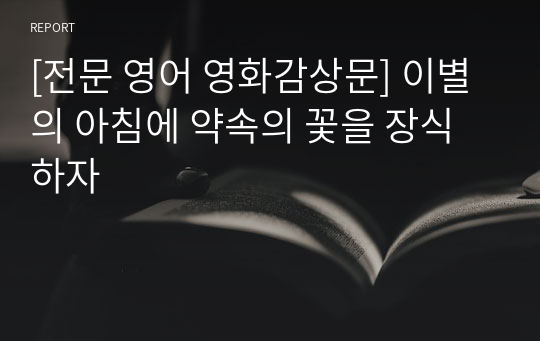 REPORT

[전문 영어 영화감상문] 이별의 아침에 약속의 꽃을 장식하자